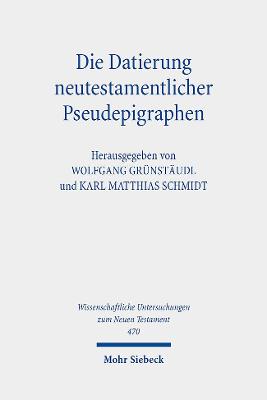 Die Datierung neutestamentlicher Pseudepigraphen

Herausgegeben von
WOLFGANG GRÜNSTÄUDL
und KARL MATTHIAS SCHMIDT

Wissenschaftliche Untersuchungen zum Neuen Testament
470

Mohr Siebeck